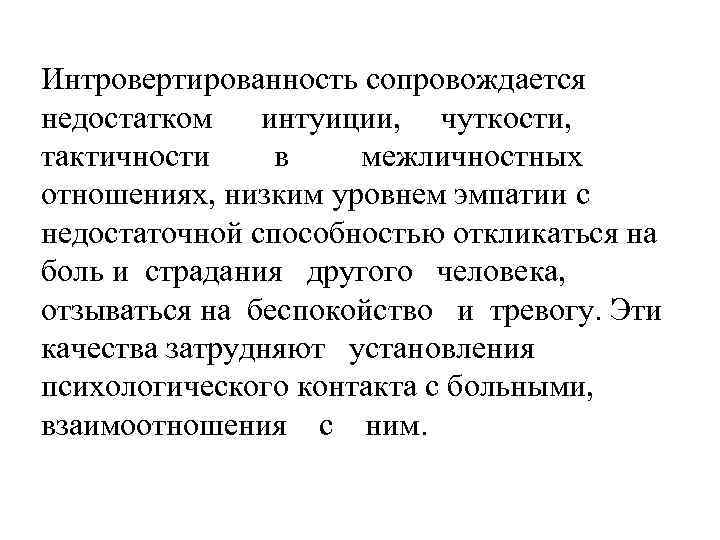 Интровертированность сопровождается недостатком интуиции, чуткости, тактичности в межличностных отношениях, низким уровнем эмпатии с недостаточной способностью откликаться на боль и страдания другого человека, отзываться на беспокойство и тревогу. Эти качества затрудняют установления психологического контакта с больными, взаимоотношения с ним.